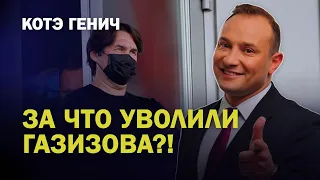 КОТЭ ГЕНИЧ

ЗА ЧТО УВОЛИЛИ ГАЗИЗОВА?!